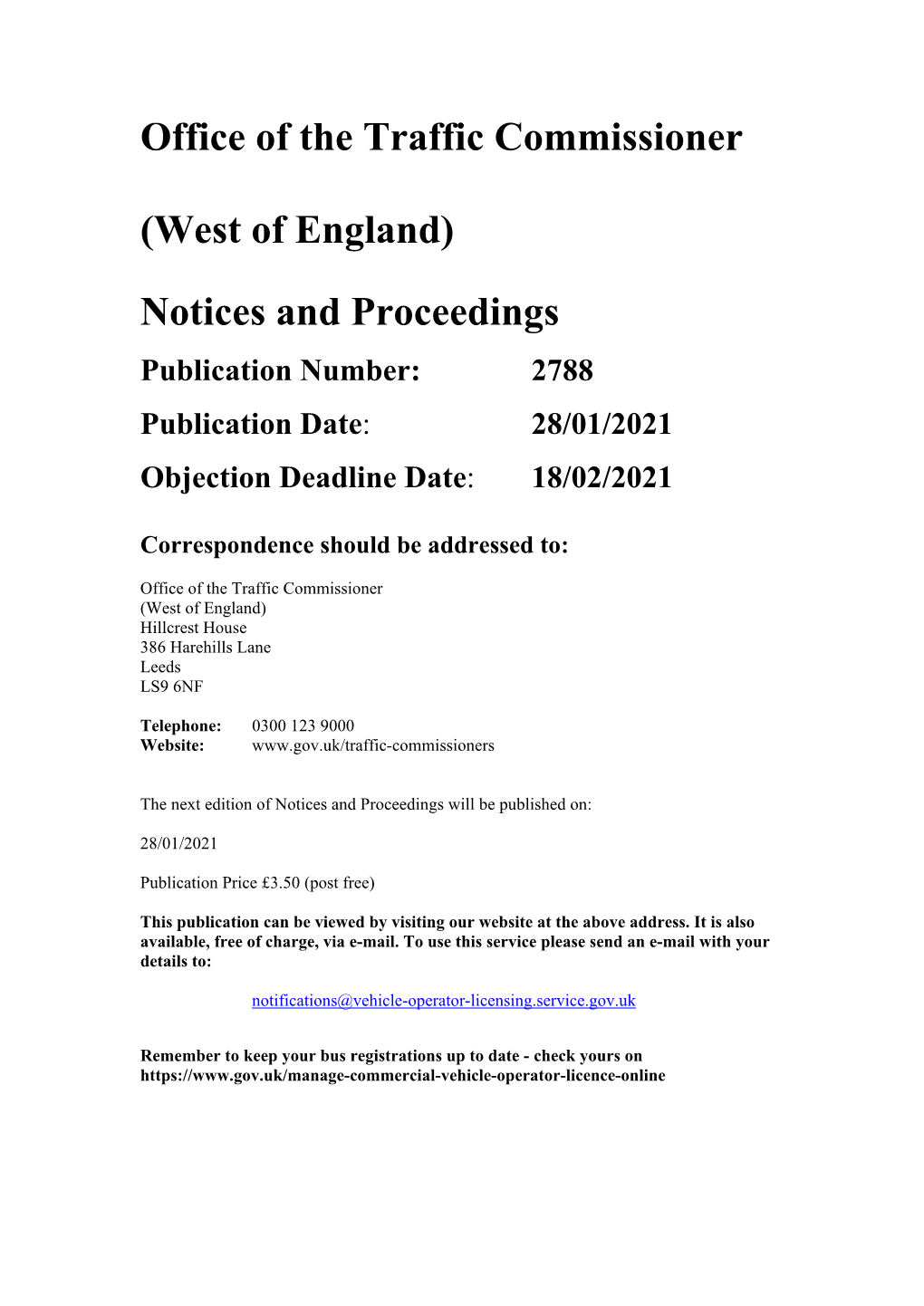 Office of the Traffic Commissioner

(West of England)

Notices and Proceedings

Publication Number: 2788

Publication Date: 28/01/2021

Objection Deadline Date: 18/02/2021

Correspondence should be addressed to:

Office of the Traffic Commissioner
(West of England)
Hillcrest House
386 Harehills Lane
Leeds
LS9 6NF

Telephone: 0300 123 9000
Website: www.gov.uk/traffic-commissioners

The next edition of Notices and Proceedings will be published on:

28/01/2021

Publication Price £3.50 (post free)

This publication can be viewed by visiting our website at the above address. It is also available, free of charge, via e-mail. To use this service please send an e-mail with your details to:

notifications@vehicle-operator-licensing.service.gov.uk

Remember to keep your bus registrations up to date - check yours on https://www.gov.uk/manage-commercial-vehicle-operator-licence-online